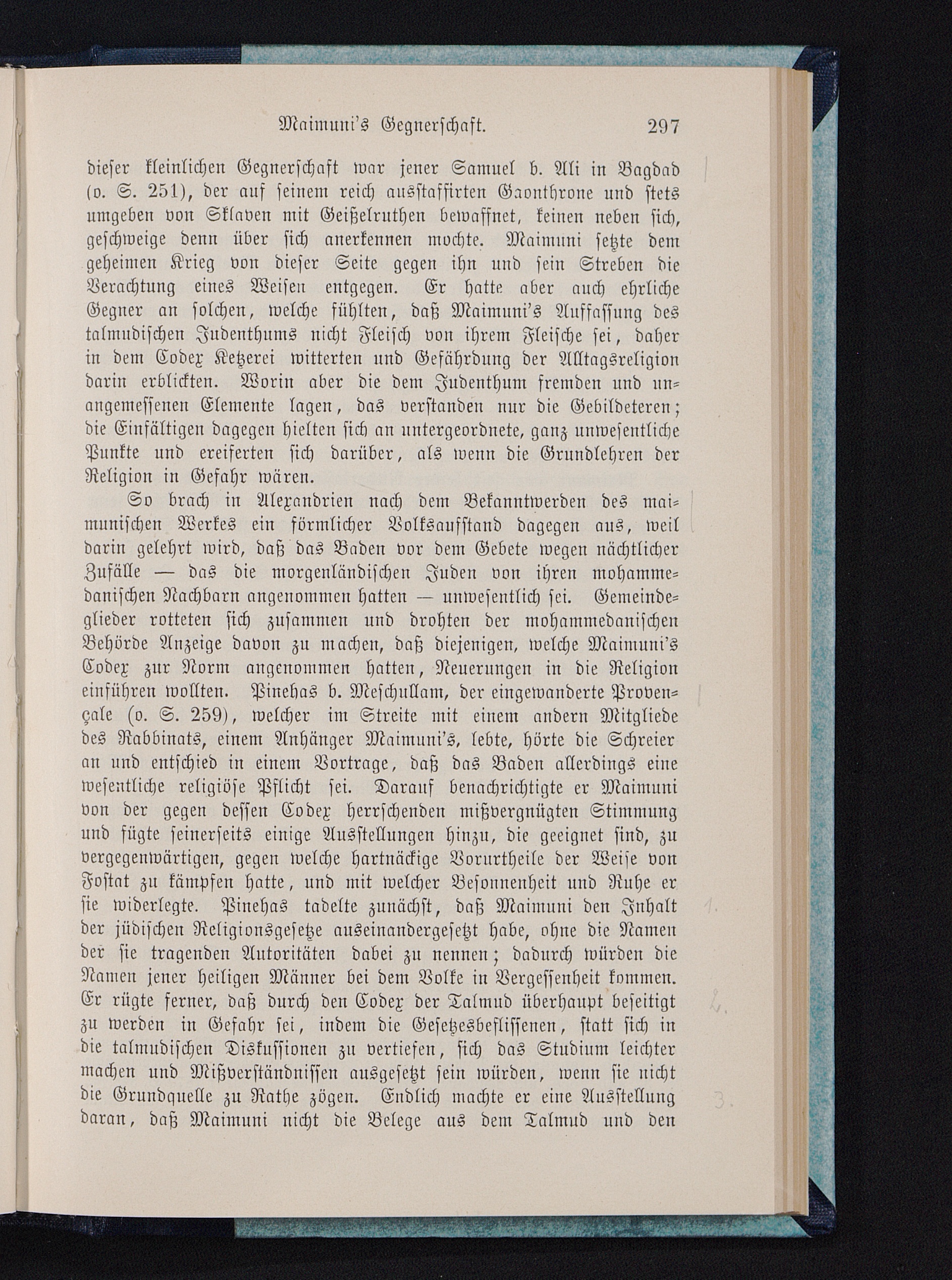 Maimuni's Gegnerschaft. 297

dieser kleinlichen Gegnerschaft war jener Samuel b. Ali in Bagdad (o. S. 251), der auf seinem reich ausstaffirten Gaonthrone und stets umgeben von Sklaven mit Geißelruthen bewaffnet, keinen neben sich, geschweige denn über sich anerkennen mochte. Maimuni setzte dem geheimen Krieg von dieser Seite gegen ihn und sein Streben die Verachtung eines Weisen entgegen. Er hatte aber auch ehrliche Gegner an solchen, welche fühlten, daß Maimuni's Auffassung des talmudischen Judenthums nicht Fleisch von ihrem Fleische sei, daher in dem Codex Ketzerei witterten und Gefährdung der Alltagsreligion darin erblickten. Worin aber die dem Judenthum fremden und unangemessenen Elemente lagen, das verstanden nur die Gebildeteren; die Einfältigen dagegen hielten sich an untergeordnete, ganz unwesentliche Punkte und ereiferten sich darüber, als wenn die Grundlehren der Religion in Gefahr wären.

So brach in Alexandrien nach dem Bekanntwerden des maimunischen Werkes ein förmlicher Volksaufstand dagegen aus, weil darin gelehrt wird, daß das Baden vor dem Gebete wegen nächtlicher Zufälle — das die morgenländischen Juden von ihren mohammedanischen Nachbarn angenommen hatten — unwesentlich sei. Gemeindeglieder rotteten sich zusammen und drohten der mohammedanischen Behörde Anzeige davon zu machen, daß diejenigen, welche Maimuni's Codex zur Norm angenommen hatten, Neuerungen in die Religion einführen wollten. Pinehas b. Meschullam, der eingewanderte Provençale (o. S. 259), welcher im Streite mit einem andern Mitgliede des Rabbinats, einem Anhänger Maimuni's, lebte, hörte die Schreier an und entschied in einem Vortrage, daß das Baden allerdings eine wesentliche religiöse Pflicht sei. Darauf benachrichtigte er Maimuni von der gegen dessen Codex herrschenden mißvergnügten Stimmung und fügte seinerseits einige Ausstellungen hinzu, die geeignet sind, zu vergegenwärtigen, gegen welche hartnäckige Vorurtheile der Weise von Fostat zu kämpfen hatte, und mit welcher Besonnenheit und Ruhe er sie widerlegte. Pinehas tadelte zunächst, daß Maimuni den Inhalt der jüdischen Religionsgesetze auseinandergesetzt habe, ohne die Namen der sie tragenden Autoritäten dabei zu nennen; dadurch würden die Namen jener heiligen Männer bei dem Volke in Vergessenheit kommen. Er rügte ferner, daß durch den Codex der Talmud überhaupt beseitigt zu werden in Gefahr sei, indem die Gesetzesbeflissenen, statt sich in die talmudischen Diskussionen zu vertiefen, sich das Studium leichter machen und Mißverständnissen ausgesetzt sein würden, wenn sie nicht die Grundquelle zu Rathe zögen. Endlich machte er eine Ausstellung daran, daß Maimuni nicht die Belege aus dem Talmud und den

1.
2.
3.